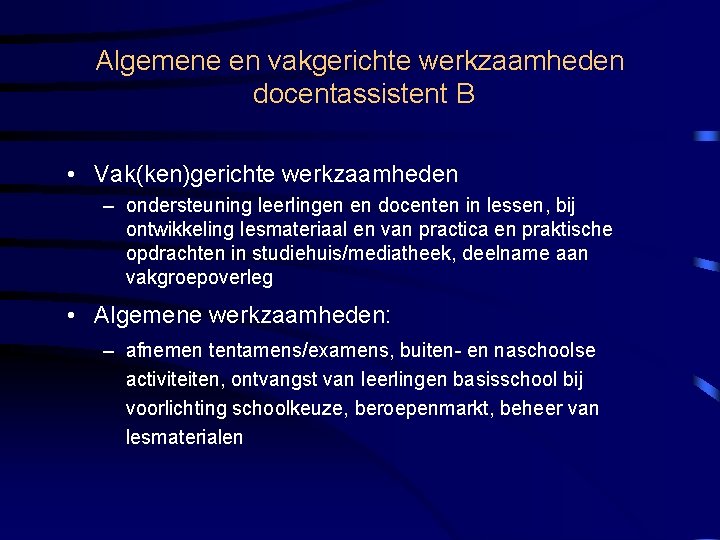 Algemene en vakgerichte werkzaamheden docentassistent B

• Vak(ken)gerichte werkzaamheden

– ondersteuning leerlingen en docenten in lessen, bij ontwikkeling lesmateriaal en van practica en praktische opdrachten in studiehuis/mediatheek, deelname aan vakgroepoverleg

• Algemene werkzaamheden:

– afnemen tentamens/examens, buiten- en naschoolse activiteiten, ontvangst van leerlingen basisschool bij voorlichting schoolkeuze, beroepenmarkt, beheer van lesmaterialen